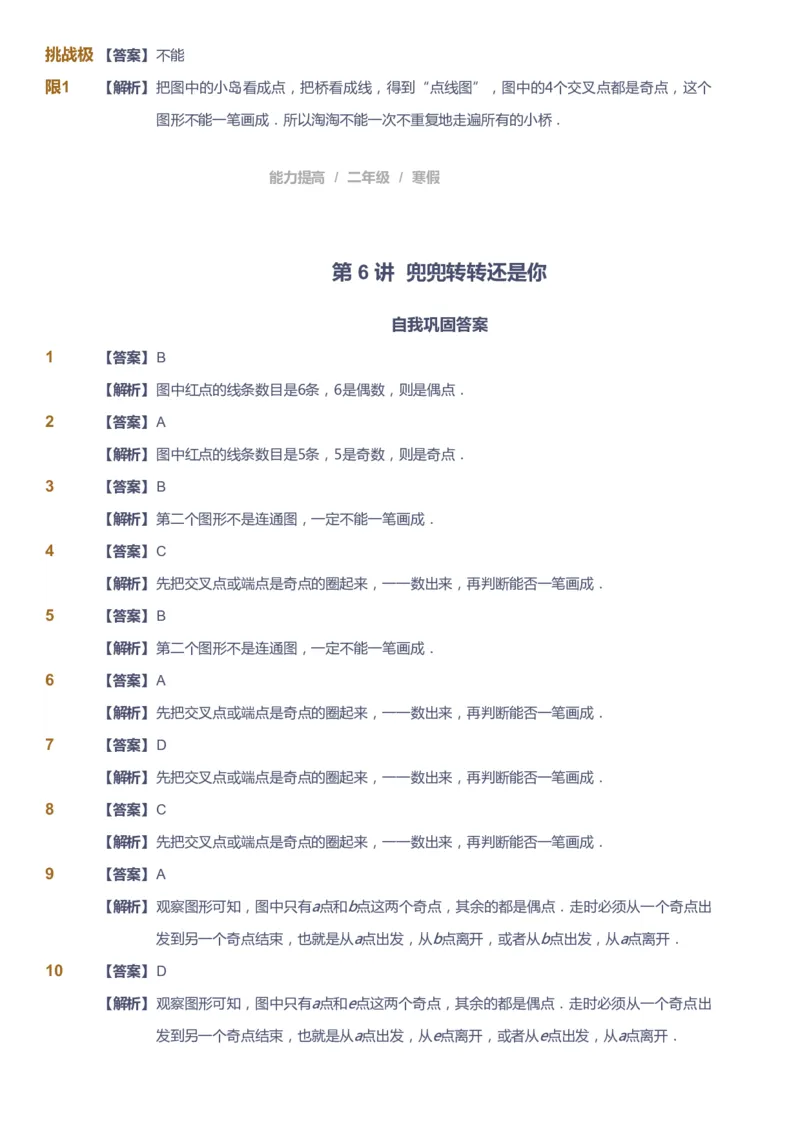 挑战极限1 【答案】不能

【解析】把图中的小岛看成点，把桥看成线，得到“点线图”，图中的4个交叉点都是奇点，这个图形不能一笔画成．所以淘淘不能一次不重复地走遍所有的小桥．

能力提高 / 二年级 / 寒假

第 6 讲 兜兜转转还是你

自我巩固答案

1 【答案】B

【解析】图中红点的线条数目是6条，6是偶数，则是偶点．

2 【答案】A

【解析】图中红点的线条数目是5条，5是奇数，则是奇点．

3 【答案】B

【解析】第二个图形不是连通图，一定不能一笔画成．

4 【答案】C

【解析】先把交叉点或端点是奇点的圈起来，一一数出来，再判断能否一笔画成．

5 【答案】B

【解析】第二个图形不是连通图，一定不能一笔画成．

6 【答案】A

【解析】先把交叉点或端点是奇点的圈起来，一一数出来，再判断能否一笔画成．

7 【答案】D

【解析】先把交叉点或端点是奇点的圈起来，一一数出来，再判断能否一笔画成．

8 【答案】C

【解析】先把交叉点或端点是奇点的圈起来，一一数出来，再判断能否一笔画成．

9 【答案】A

【解析】观察图形可知，图中只有$a$点和$b$点这两个奇点，其余的都是偶点．走时必须从一个奇点出发到另一个奇点结束，也就是从$a$点出发，从$b$点离开，或者从$b$点出发，从$a$点离开．

10 【答案】D

【解析】观察图形可知，图中只有$a$点和$e$点这两个奇点，其余的都是偶点．走时必须从一个奇点出发到另一个奇点结束，也就是从$a$点出发，从$e$点离开，或者从$e$点出发，从$a$点离开．